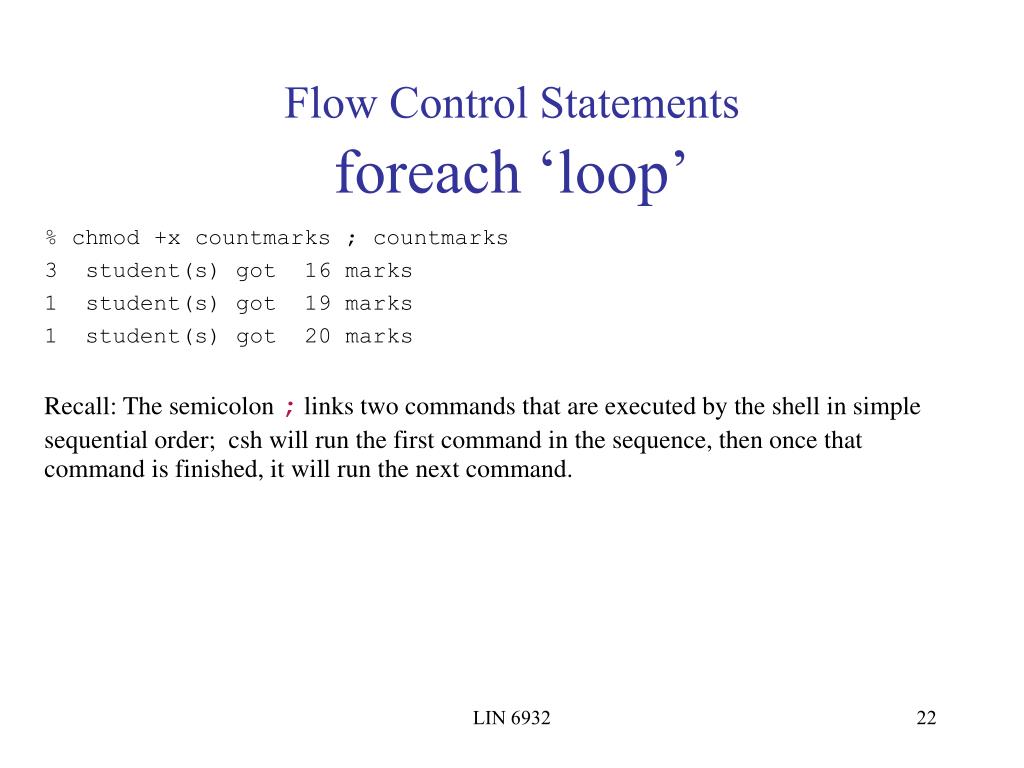 Flow Control Statements
foreach ‘loop’

% chmod +x countmarks ; countmarks
3 student(s) got 16 marks
1 student(s) got 19 marks
1 student(s) got 20 marks

Recall: The semicolon ; links two commands that are executed by the shell in simple sequential order; csh will run the first command in the sequence, then once that command is finished, it will run the next command.

LIN 6932

22